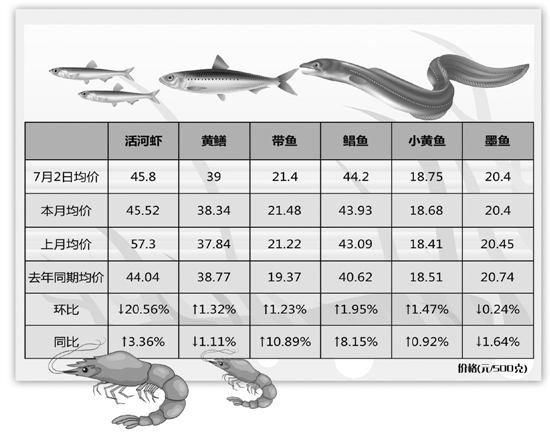 |  | 活河虾 | 黄鳝 | 带鱼 | 鲳鱼 | 小黄鱼 | 墨鱼 |
|---|---|---|---|---|---|---|
| 7月2日均价 | 45.8 | 39 | 21.4 | 44.2 | 18.75 | 20.4 |
| 本月均价 | 45.52 | 38.34 | 21.48 | 43.93 | 18.68 | 20.4 |
| 上月均价 | 57.3 | 37.84 | 21.22 | 43.09 | 18.41 | 20.45 |
| 去年同期均价 | 44.04 | 38.77 | 19.37 | 40.62 | 18.51 | 20.74 |
| 环比 | ↓20.56% | ↑1.32% | ↑1.23% | ↑1.95% | ↑1.47% | ↓0.24% |
| 同比 | ↑3.36% | ↓1.11% | ↑10.89% | ↑8.15% | ↑0.92% | ↓1.64% |

价格(元/500克)